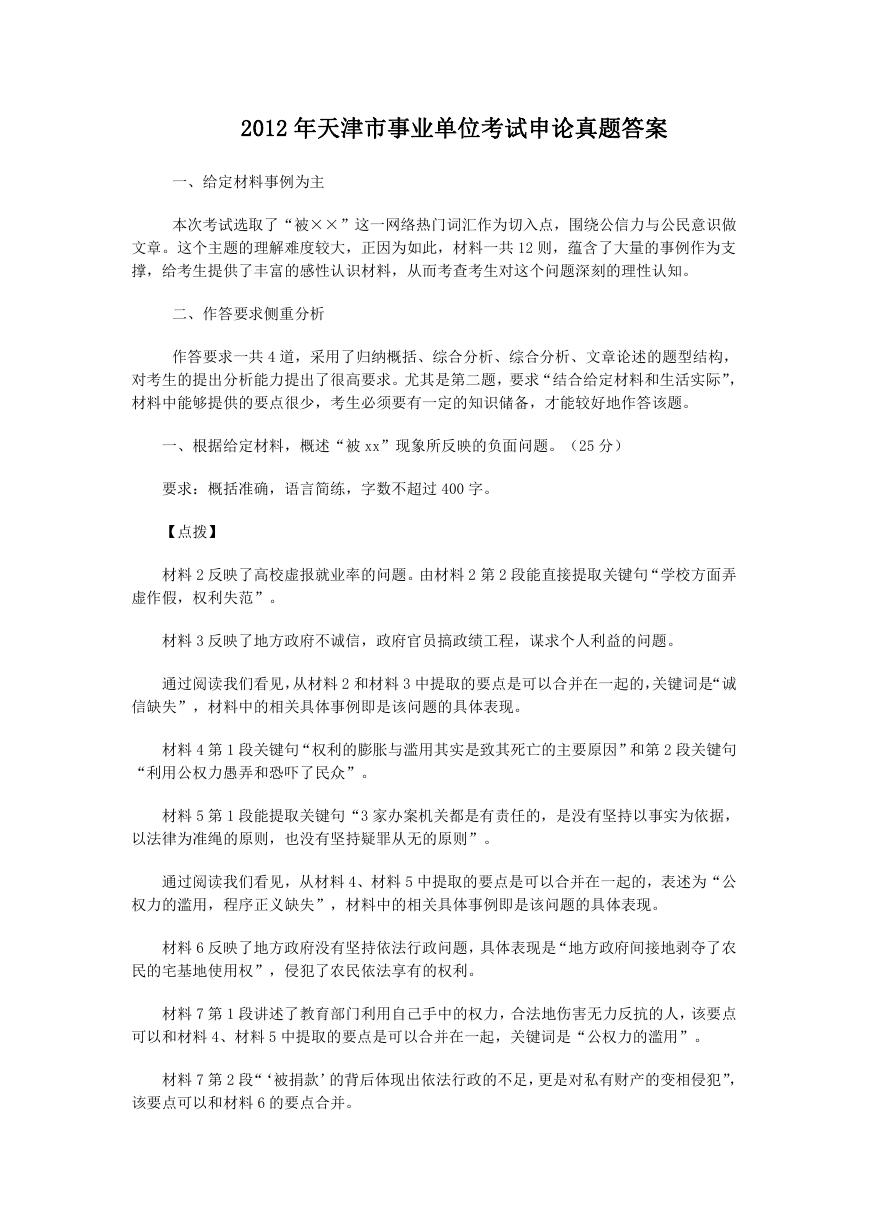 2012年天津市事业单位考试申论真题答案

一、给定材料事例为主

本次考试选取了“被××”这一网络热门词汇作为切入点，围绕公信力与公民意识做文章。这个主题的理解难度较大，正因为如此，材料一共12则，蕴含了大量的事例作为支撑，给考生提供了丰富的感性认识材料，从而考查考生对这个问题深刻的理性认知。

二、作答要求侧重分析

作答要求一共4道，采用了归纳概括、综合分析、综合分析、文章论述的题型结构，对考生的提出分析能力提出了很高要求。尤其是第二题，要求“结合给定材料和生活实际”，材料中能够提供的要点很少，考生必须要有一定的知识储备，才能较好地作答该题。

一、根据给定材料，概述“被xx”现象所反映的负面问题。（25分）

要求：概括准确，语言简练，字数不超过400字。

【点拨】

材料2反映了高校虚报就业率的问题。由材料2第2段能直接提取关键句“学校方面弄虚作假，权利失范”。

材料3反映了地方政府不诚信，政府官员搞政绩工程，谋求个人利益的问题。

通过阅读我们看见，从材料2和材料3中提取的要点是可以合并在一起的，关键词是“诚信缺失”，材料中的相关具体事例即是该问题的具体表现。

材料4第1段关键句“权利的膨胀与滥用其实是致其死亡的主要原因”和第2段关键句“利用公权力愚弄和恐吓了民众”。

材料5第1段能提取关键句“3家办案机关都是有责任的，是没有坚持以事实为依据，以法律为准绳的原则，也没有坚持疑罪从无的原则”。

通过阅读我们看见，从材料4、材料5中提取的要点是可以合并在一起的，表述为“公权力的滥用，程序正义缺失”，材料中的相关具体事例即是该问题的具体表现。

材料6反映了地方政府没有坚持依法行政问题，具体表现是“地方政府间接地剥夺了农民的宅基地使用权”，侵犯了农民依法享有的权利。

材料7第1段讲述了教育部门利用自己手中的权力，合法地伤害无力反抗的人，该要点可以和材料4、材料5中提取的要点是可以合并在一起，关键词是“公权力的滥用”。

材料7第2段“‘被捐款’的背后体现出依法行政的不足，更是对私有财产的变相侵犯”，该要点可以和材料6的要点合并。